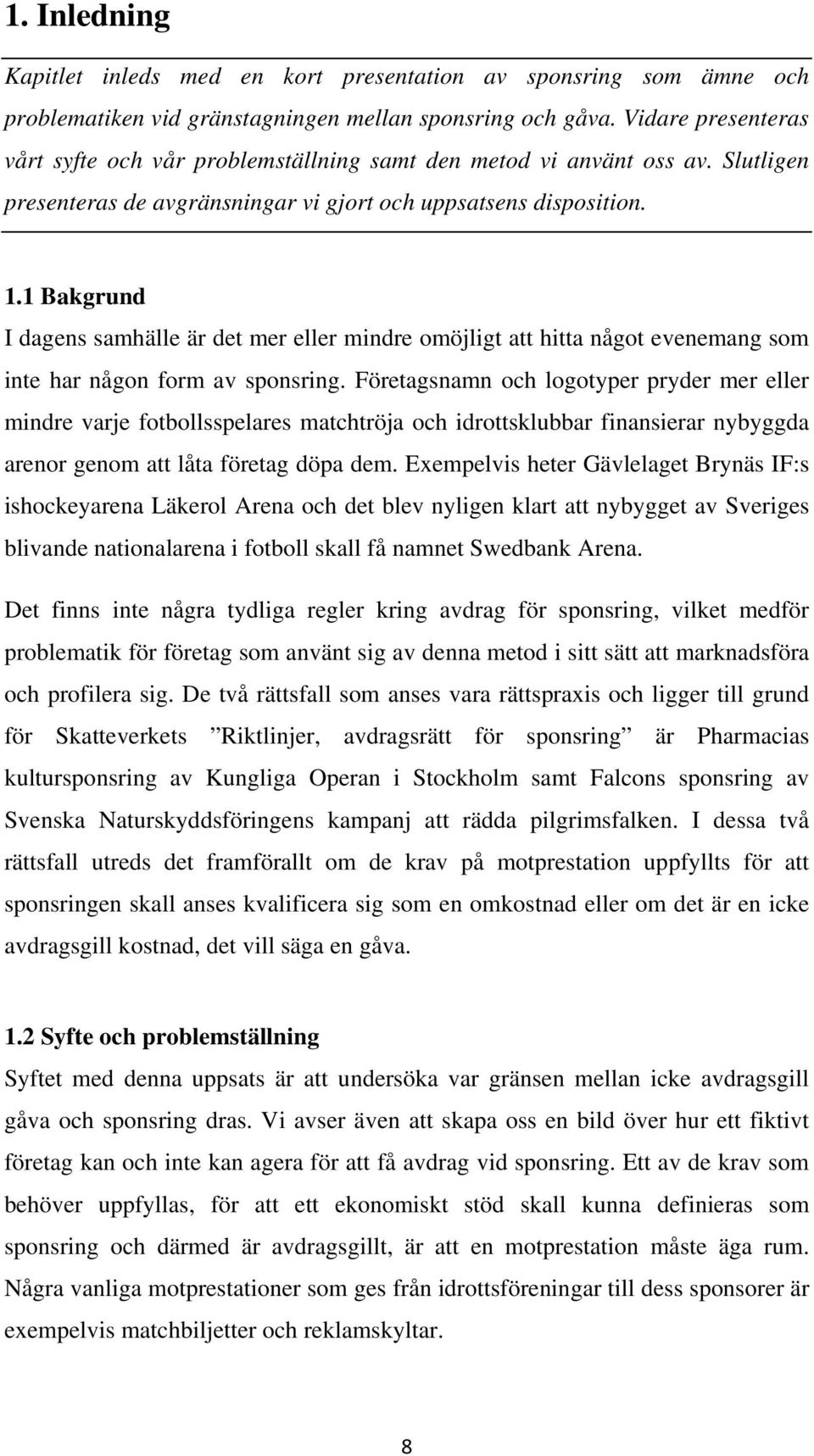 1. Inledning

Kapitlet inleds med en kort presentation av sponsring som ämne och problematiken vid gränstagningen mellan sponsring och gåva. Vidare presenteras vårt syfte och vår problemställning samt den metod vi använt oss av. Slutligen presenteras de avgränsningar vi gjort och uppsatsens disposition.

1.1 Bakgrund

I dagens samhälle är det mer eller mindre omöjligt att hitta något evenemang som inte har någon form av sponsring. Företagsnamn och logotyper pryder mer eller mindre varje fotbollsspelares matchtröja och idrottsklubbar finansierar nybyggda arenor genom att låta företag döpa dem. Exempelvis heter Gävlelaget Brynäs IF:s ishockeyarena Läkerol Arena och det blev nyligen klart att nybygget av Sveriges blivande nationalarena i fotboll skall få namnet Swedbank Arena.

Det finns inte några tydliga regler kring avdrag för sponsring, vilket medför problematik för företag som använt sig av denna metod i sitt sätt att marknadsföra och profilera sig. De två rättsfall som anses vara rättspraxis och ligger till grund för Skatteverkets ”Riktlinjer, avdragsrätt för sponsring” är Pharmacias kultursponsring av Kungliga Operan i Stockholm samt Falcons sponsring av Svenska Naturskyddsföringens kampanj att rädda pilgrimsfalken. I dessa två rättsfall utreds det framförallt om de krav på motprestation uppfyllts för att sponsringen skall anses kvalificera sig som en omkostnad eller om det är en icke avdragsgill kostnad, det vill säga en gåva.

1.2 Syfte och problemställning

Syftet med denna uppsats är att undersöka var gränsen mellan icke avdragsgill gåva och sponsring dras. Vi avser även att skapa oss en bild över hur ett fiktivt företag kan och inte kan agera för att få avdrag vid sponsring. Ett av de krav som behöver uppfyllas, för att ett ekonomiskt stöd skall kunna definieras som sponsring och därmed är avdragsgillt, är att en motprestation måste äga rum. Några vanliga motprestationer som ges från idrottsföreningar till dess sponsorer är exempelvis matchbiljetter och reklamskyltar.

8